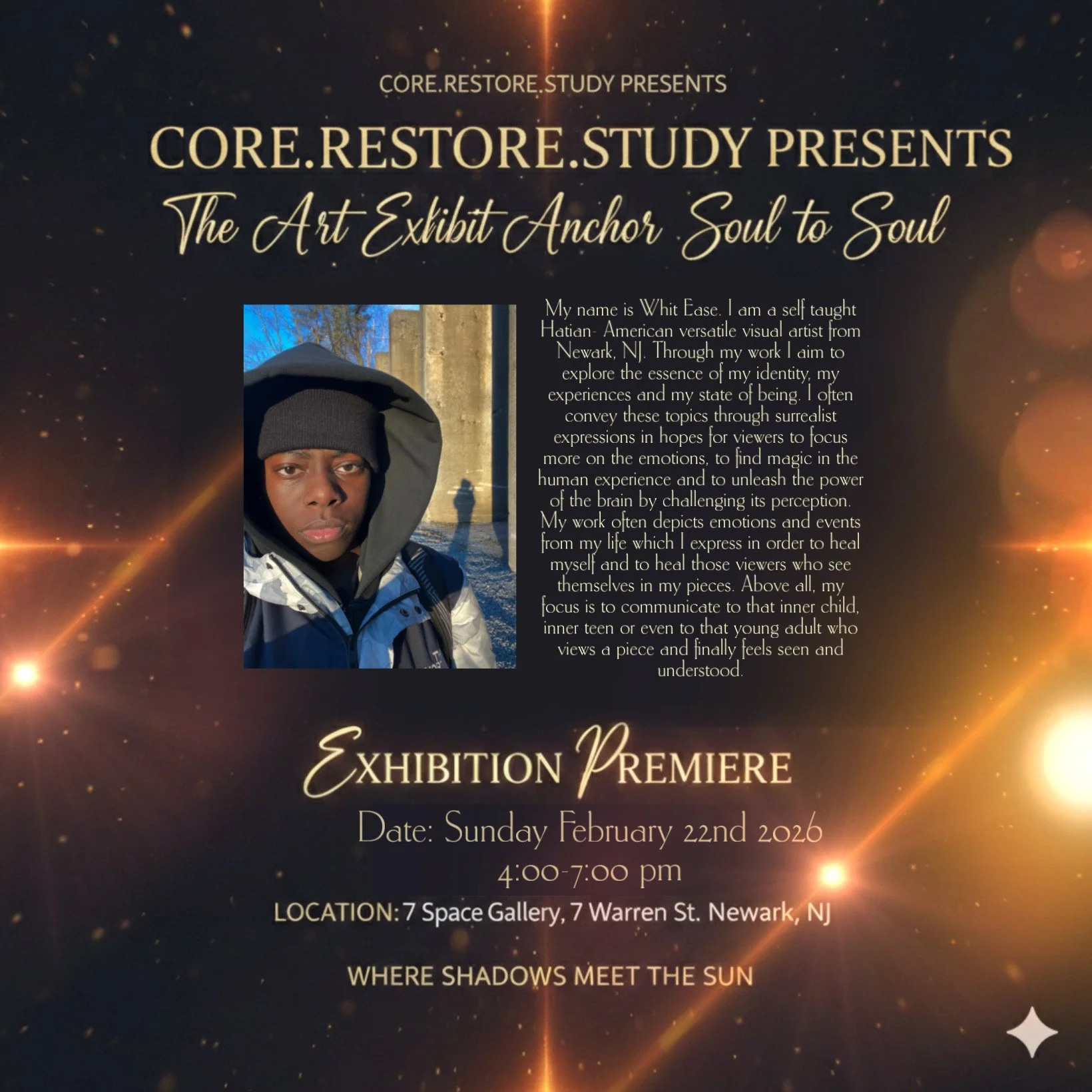 CORE.RESTORE.STUDY PRESENTS

CORE.RESTORE.STUDY PRESENTS

The Art Exhibit Anchor Soul to Soul

My name is Whit Ease. I am a self taught Hatian- American versatile visual artist from Newark, NJ. Through my work I aim to explore the essence of my identity, my experiences and my state of being. I often convey these topics through surrealist expressions in hopes for viewers to focus more on the emotions, to find magic in the human experience and to unleash the power of the brain by challenging its perception. My work often depicts emotions and events from my life which I express in order to heal myself and to heal those viewers who see themselves in my pieces. Above all, my focus is to communicate to that inner child, inner teen or even to that young adult who views a piece and finally feels seen and understood.

EXHIBITION PREMIERE

Date: Sunday February 22nd 2026

4:00-7:00 pm

LOCATION: 7 Space Gallery, 7 Warren St. Newark, NJ

WHERE SHADOWS MEET THE SUN